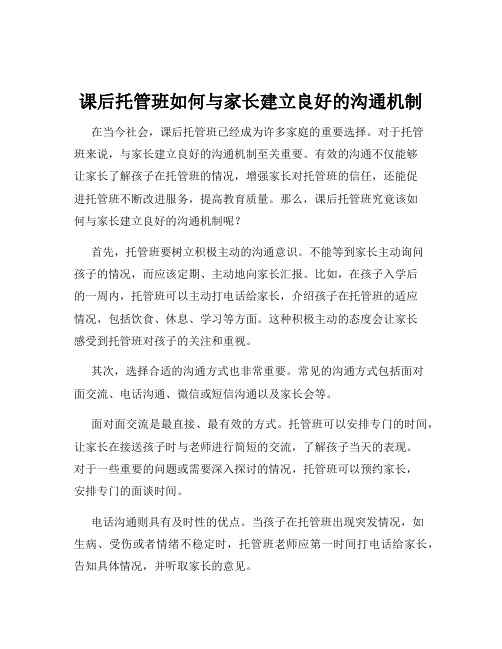 课后托管班如何与家长建立良好的沟通机制

在当今社会，课后托管班已经成为许多家庭的重要选择。对于托管班来说，与家长建立良好的沟通机制至关重要。有效的沟通不仅能够让家长了解孩子在托管班的情况，增强家长对托管班的信任，还能促进托管班不断改进服务，提高教育质量。那么，课后托管班究竟该如何与家长建立良好的沟通机制呢？

首先，托管班要树立积极主动的沟通意识。不能等到家长主动询问孩子的情况，而应该定期、主动地向家长汇报。比如，在孩子入学后的一周内，托管班可以主动打电话给家长，介绍孩子在托管班的适应情况，包括饮食、休息、学习等方面。这种积极主动的态度会让家长感受到托管班对孩子的关注和重视。

其次，选择合适的沟通方式也非常重要。常见的沟通方式包括面对面交流、电话沟通、微信或短信沟通以及家长会等。

面对面交流是最直接、最有效的方式。托管班可以安排专门的时间，让家长在接送孩子时与老师进行简短的交流，了解孩子当天的表现。对于一些重要的问题或需要深入探讨的情况，托管班可以预约家长，安排专门的面谈时间。

电话沟通则具有及时性的优点。当孩子在托管班出现突发情况，如生病、受伤或者情绪不稳定时，托管班老师应第一时间打电话给家长，告知具体情况，并听取家长的意见。